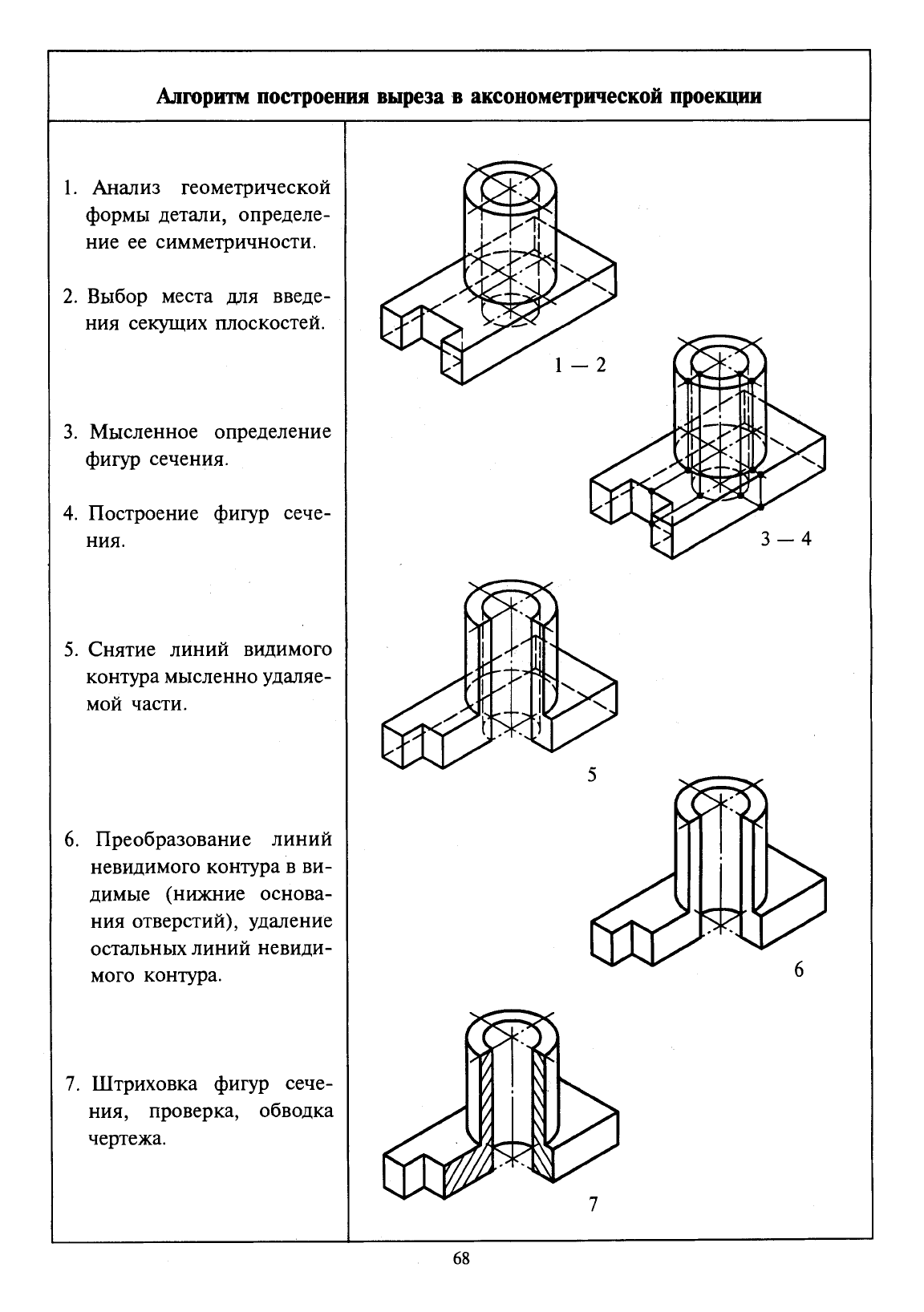 Алгоритм построения выреза в аксонометрической проекции

1. Анализ геометрической формы детали, определение ее симметричности.

2. Выбор места для введения секущих плоскостей.

3. Мысленное определение фигур сечения.

4. Построение фигур сечения.

5. Снятие линий видимого контура мысленно удаляемой части.

6. Преобразование линий невидимого контура в видимые (нижние основания отверстий), удаление остальных линий невидимого контура.

7. Штриховка фигур сечения, проверка, обводка чертежа.

1 — 2

3 — 4

5

6

7

68